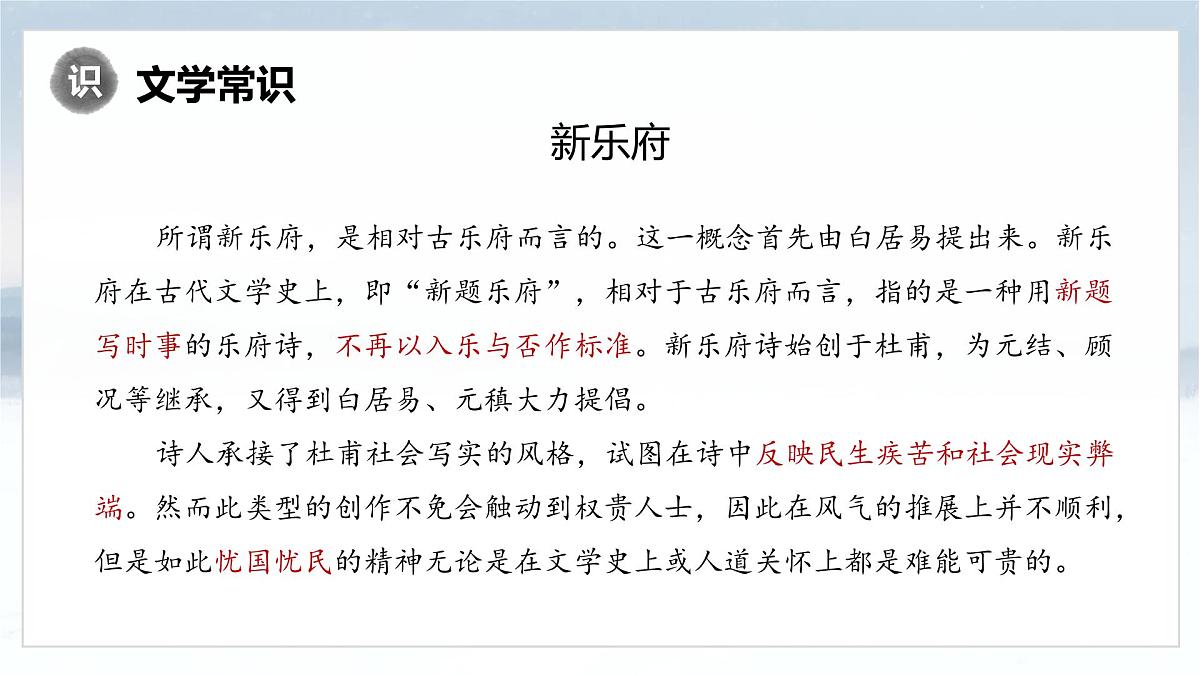 识 文学常识

新乐府

所谓新乐府，是相对古乐府而言的。这一概念首先由白居易提出来。新乐府在古代文学史上，即“新题乐府”，相对于古乐府而言，指的是一种用新题写时事的乐府诗，不再以入乐与否作标准。新乐府诗始创于杜甫，为元结、顾况等继承，又得到白居易、元稹大力提倡。

诗人承接了杜甫社会写实的风格，试图在诗中反映民生疾苦和社会现实弊端。然而此类型的创作不免会触动到权贵人士，因此在风气的推展上并不顺利，但是如此忧国忧民的精神无论是在文学史上或人道关怀上都是难能可贵的。